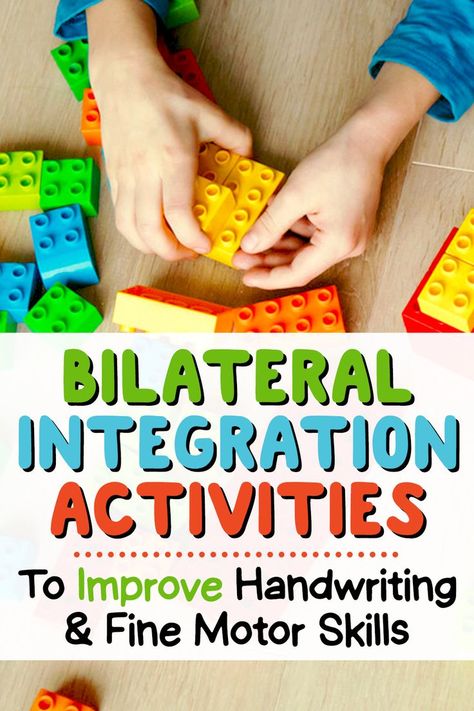 BILATERAL INTEGRATION ACTIVITIES

To Improve Handwriting & Fine Motor Skills